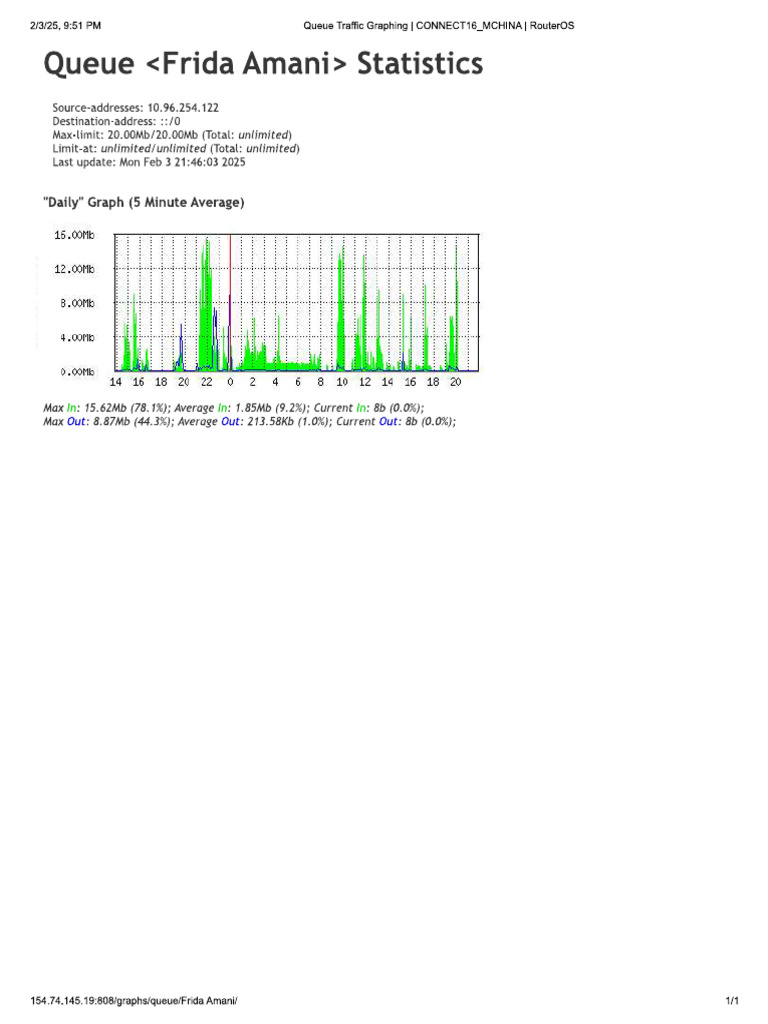 2/3/25, 9:51 PM

Queue Traffic Graphing | CONNECT16_MCHINA | RouterOS

Queue <Frida Amani> Statistics

Source-addresses: 10.96.254.122
Destination-address: ::/0
Max-limit: 20.00Mb/20.00Mb (Total: unlimited)
Limit-at: unlimited/unlimited (Total: unlimited)
Last update: Mon Feb 3 21:46:03 2025

"Daily" Graph (5 Minute Average)

16.00Mb
12.00Mb
8.00Mb
4.00Mb
0.00Mb
14 16 18 20 22 0 2 4 6 8 10 12 14 16 18 20

Max In: 15.62Mb (78.1%); Average In: 1.85Mb (9.2%); Current In: 8b (0.0%);
Max Out: 8.87Mb (44.3%); Average Out: 213.58Kb (1.0%); Current Out: 8b (0.0%);

154.74.145.19:808/graphs/queue/Frida Amani/

1/1